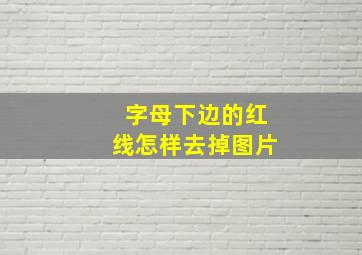 字母下边的红线怎样去掉图片